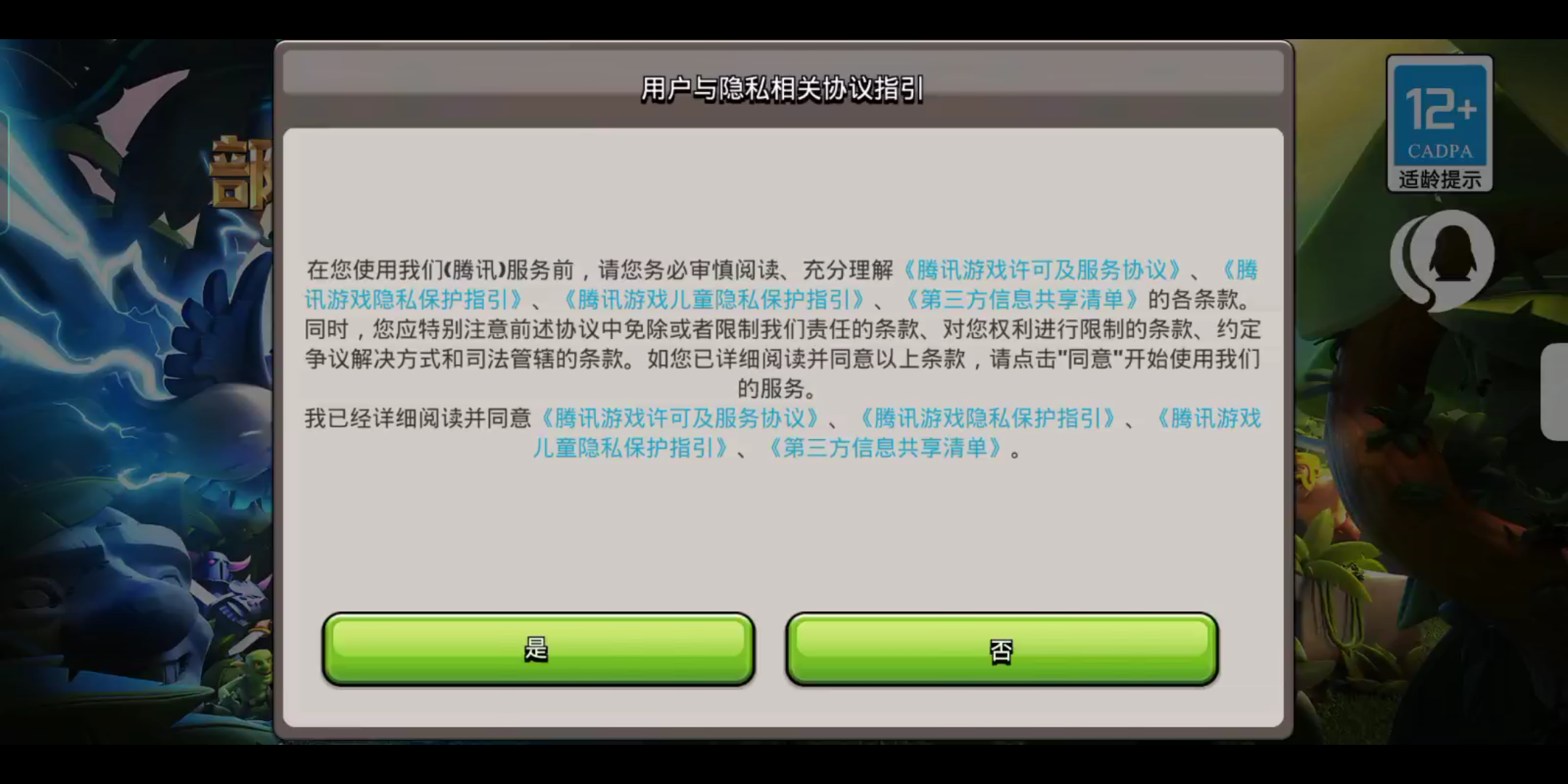 部

用户与隐私相关协议指引

在您使用我们(腾讯)服务前，请您务必审慎阅读、充分理解《腾讯游戏许可及服务协议》、《腾讯游戏隐私保护指引》、《腾讯游戏儿童隐私保护指引》、《第三方信息共享清单》的各条款。同时，您应特别注意前述协议中免除或者限制我们责任的条款、对您权利进行限制的条款、约定争议解决方式和司法管辖的条款。如您已详细阅读并同意以上条款，请点击"同意"开始使用我们的服务。

我已经详细阅读并同意《腾讯游戏许可及服务协议》、《腾讯游戏隐私保护指引》、《腾讯游戏儿童隐私保护指引》、《第三方信息共享清单》。

是

否

12+
CADPA
适龄提示